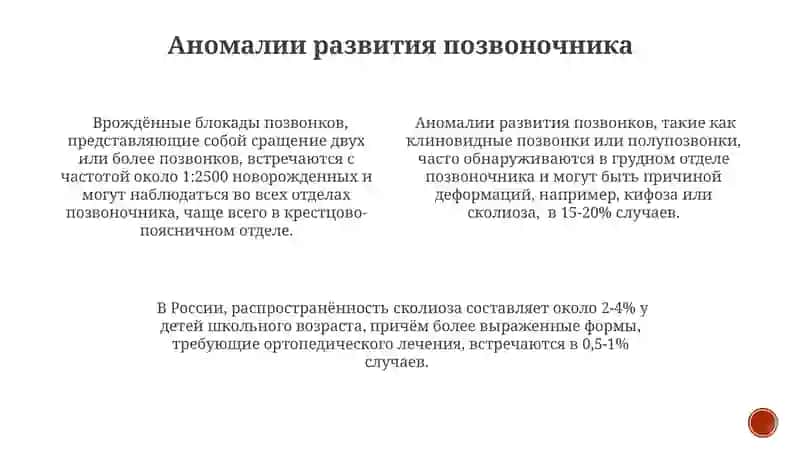 Аномалии развития позвоночника

Врождённые блокады позвонков, представляющие собой сращение двух или более позвонков, встречаются с частотой около 1:2500 новорожденных и могут наблюдаться во всех отделах позвоночника, чаще всего в крестцово-поясничном отделе.

Аномалии развития позвонков, такие как клиновидные позвонки или полупозвонки, часто обнаруживаются в грудном отделе позвоночника и могут быть причиной деформаций, например, кифоза или сколиоза, в 15-20% случаев.

В России, распространённость сколиоза составляет около 2-4% у детей школьного возраста, причём более выраженные формы, требующие ортопедического лечения, встречаются в 0,5-1% случаев.